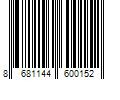 8 681144 600152